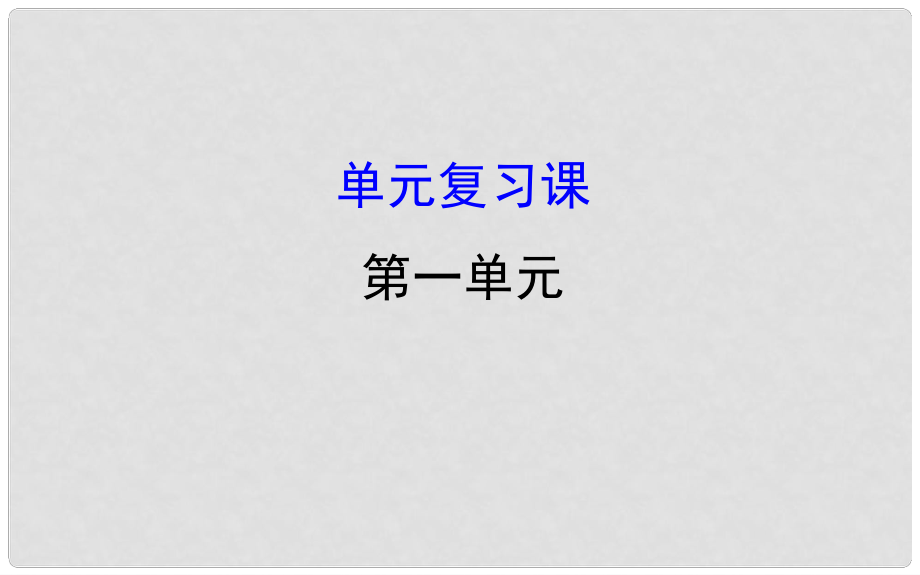 单元复习课

第一单元